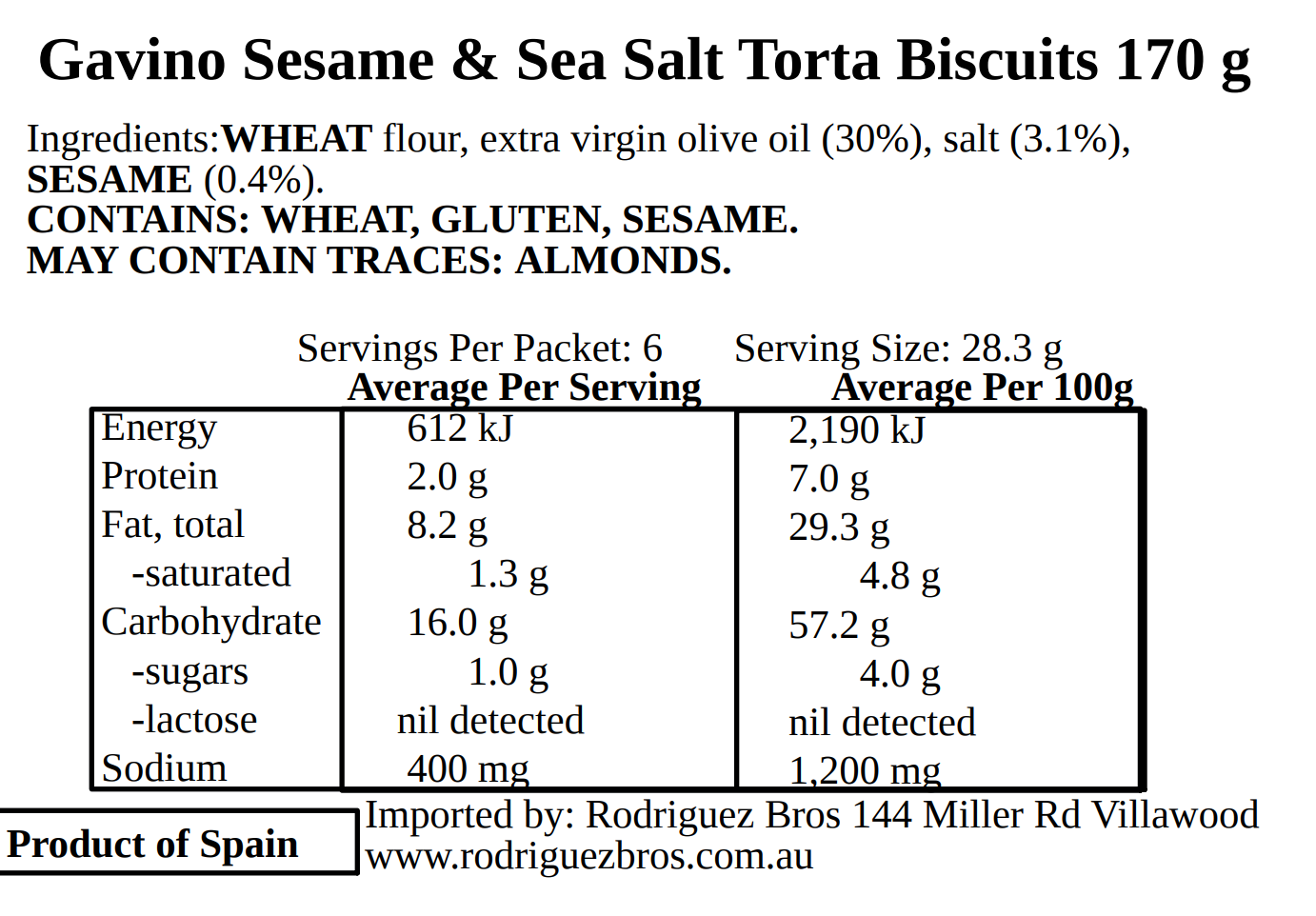 Gavino Sesame & Sea Salt Torta Biscuits 170 g

Ingredients:WHEAT flour, extra virgin olive oil (30%), salt (3.1%), SESAME (0.4%).
CONTAINS: WHEAT, GLUTEN, SESAME.
MAY CONTAIN TRACES: ALMONDS.

Servings Per Packet: 6 Serving Size: 28.3 g

| | Average Per Serving | Average Per 100g |
|---|---|---|
| Energy | 612 kJ | 2,190 kJ |
| Protein | 2.0 g | 7.0 g |
| Fat, total | 8.2 g | 29.3 g |
| -saturated | 1.3 g | 4.8 g |
| Carbohydrate | 16.0 g | 57.2 g |
| -sugars | 1.0 g | 4.0 g |
| -lactose | nil detected | nil detected |
| Sodium | 400 mg | 1,200 mg |

Product of Spain

Imported by: Rodriguez Bros 144 Miller Rd Villawood
www.rodriguezbros.com.au